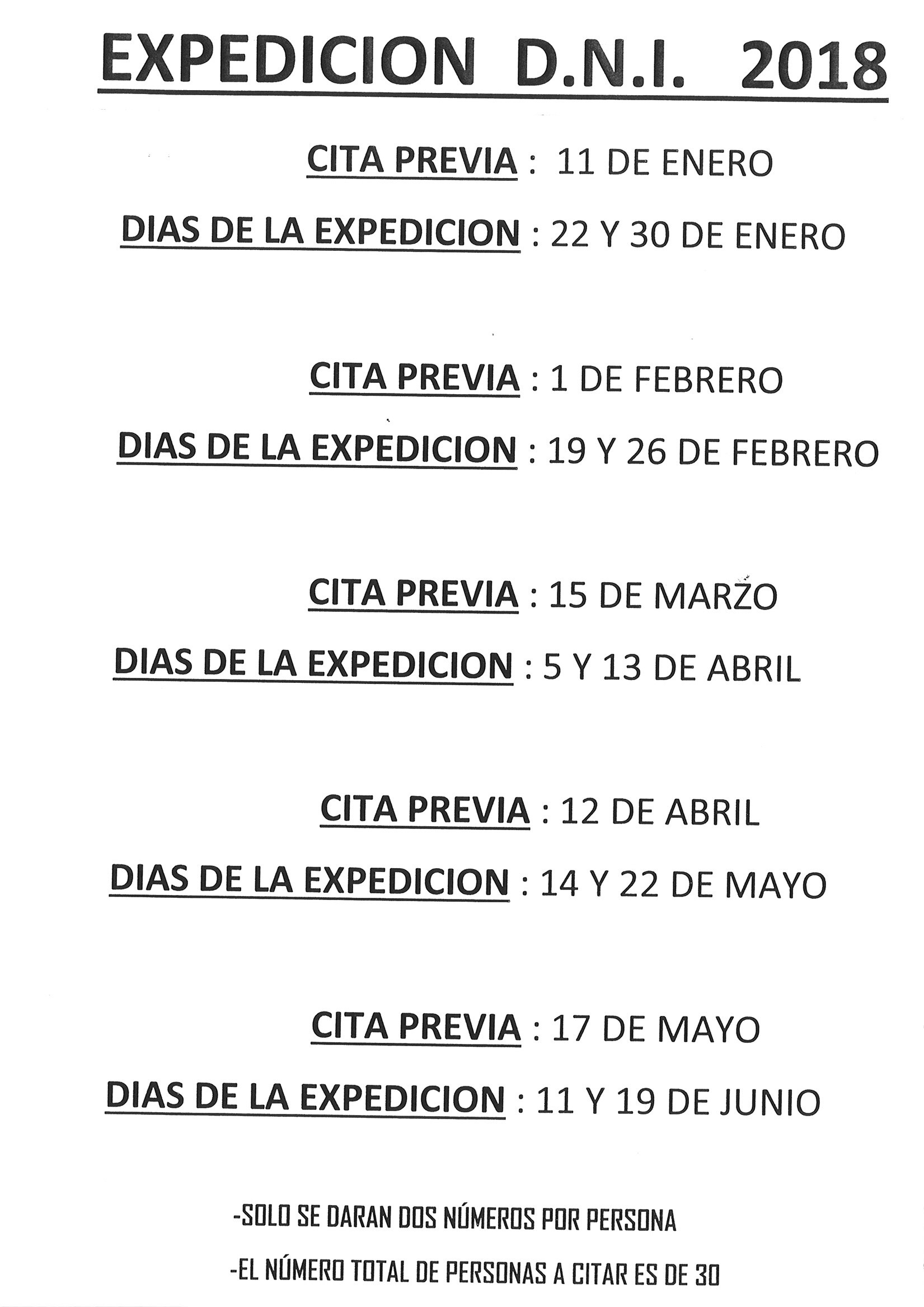 EXPEDICION D.N.I. 2018

CITA PREVIA : 11 DE ENERO

DIAS DE LA EXPEDICION : 22 Y 30 DE ENERO

CITA PREVIA : 1 DE FEBRERO

DIAS DE LA EXPEDICION : 19 Y 26 DE FEBRERO

CITA PREVIA : 15 DE MARZO

DIAS DE LA EXPEDICION : 5 Y 13 DE ABRIL

CITA PREVIA : 12 DE ABRIL

DIAS DE LA EXPEDICION : 14 Y 22 DE MAYO

CITA PREVIA : 17 DE MAYO

DIAS DE LA EXPEDICION : 11 Y 19 DE JUNIO

-SOLO SE DARAN DOS NÚMEROS POR PERSONA

-EL NÚMERO TOTAL DE PERSONAS A CITAR ES DE 30